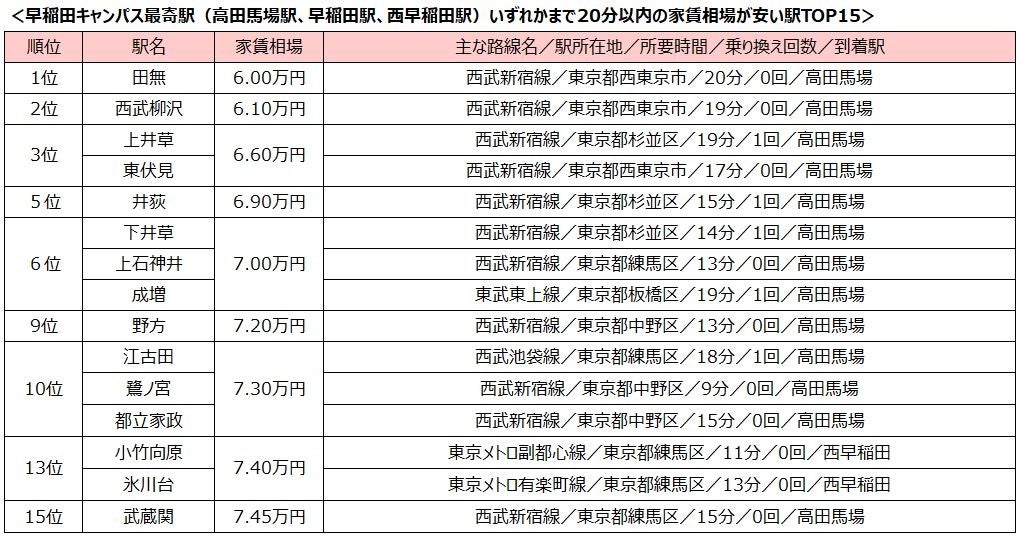 <早稲田キャンパス最寄駅(高田馬場駅、早稲田駅、西早稲田駅)いずれかまで20分以内の家賃相場が安い駅TOP15>

| 順位 | 駅名 | 家賃相場 | 主な路線名/駅所在地/所要時間/乗り換え回数/到着駅 |
|---|---|---|---|
| 1位 | 田無 | 6.00万円 | 西武新宿線/東京都西東京市/20分/0回/高田馬場 |
| 2位 | 西武柳沢 | 6.10万円 | 西武新宿線/東京都西東京市/19分/0回/高田馬場 |
| 3位 | 上井草 | 6.60万円 | 西武新宿線/東京都杉並区/19分/1回/高田馬場 |
|  | 東伏見 |  | 西武新宿線/東京都西東京市/17分/0回/高田馬場 |
| 5位 | 井荻 | 6.90万円 | 西武新宿線/東京都杉並区/15分/1回/高田馬場 |
| 6位 | 下井草 | 7.00万円 | 西武新宿線/東京都杉並区/14分/1回/高田馬場 |
|  | 上石神井 |  | 西武新宿線/東京都練馬区/13分/0回/高田馬場 |
|  | 成増 |  | 東武東上線/東京都板橋区/19分/1回/高田馬場 |
| 9位 | 野方 | 7.20万円 | 西武新宿線/東京都中野区/13分/0回/高田馬場 |
| 10位 | 江古田 | 7.30万円 | 西武池袋線/東京都練馬区/18分/1回/高田馬場 |
|  | 鷺ノ宮 |  | 西武新宿線/東京都中野区/9分/0回/高田馬場 |
|  | 都立家政 |  | 西武新宿線/東京都中野区/15分/0回/高田馬場 |
| 13位 | 小竹向原 | 7.40万円 | 東京メトロ副都心線/東京都練馬区/11分/0回/西早稲田 |
|  | 氷川台 |  | 東京メトロ有楽町線/東京都練馬区/13分/0回/西早稲田 |
| 15位 | 武蔵関 | 7.45万円 | 西武新宿線/東京都練馬区/15分/0回/高田馬場 |